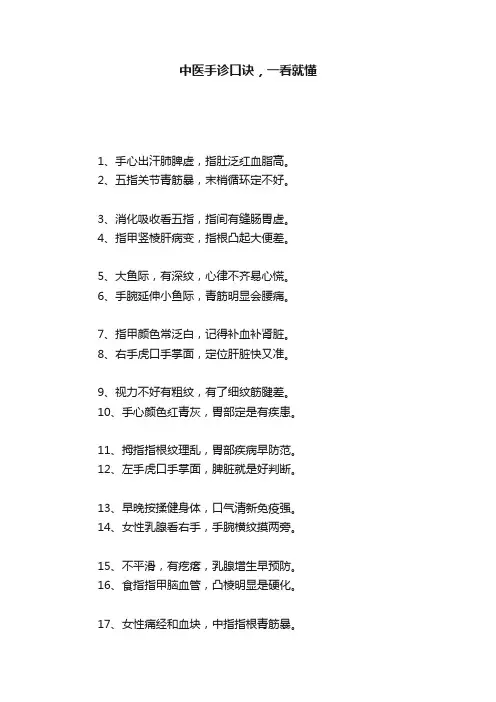 中医手诊口诀，一看就懂

1、手心出汗肺脾虚，指肚泛红血脂高。
2、五指关节青筋暴，末梢循环定不好。

3、消化吸收看五指，指间有缝肠胃虚。
4、指甲竖棱肝病变，指根凸起大便差。

5、大鱼际，有深纹，心律不齐易心慌。
6、手腕延伸小鱼际，青筋明显会腰痛。

7、指甲颜色常泛白，记得补血补肾脏。
8、右手虎口手掌面，定位肝脏快又准。

9、视力不好有粗纹，有了细纹筋腱差。
10、手心颜色红青灰，胃部定是有疾患。

11、拇指指根纹理乱，胃部疾病早防范。
12、左手虎口手掌面，脾脏就是好判断。

13、早晚按揉健身体，口气清新免疫强。
14、女性乳腺看右手，手腕横纹摸两旁。

15、不平滑，有疙瘩，乳腺增生早预防。
16、食指指甲脑血管，凸棱明显是硬化。

17、女性痛经和血块，中指指根青筋暴。